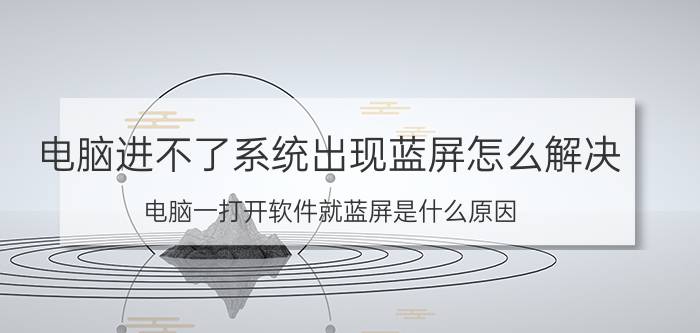 电脑进不了系统出现蓝屏怎么解决

电脑一打开软件就蓝屏是什么原因